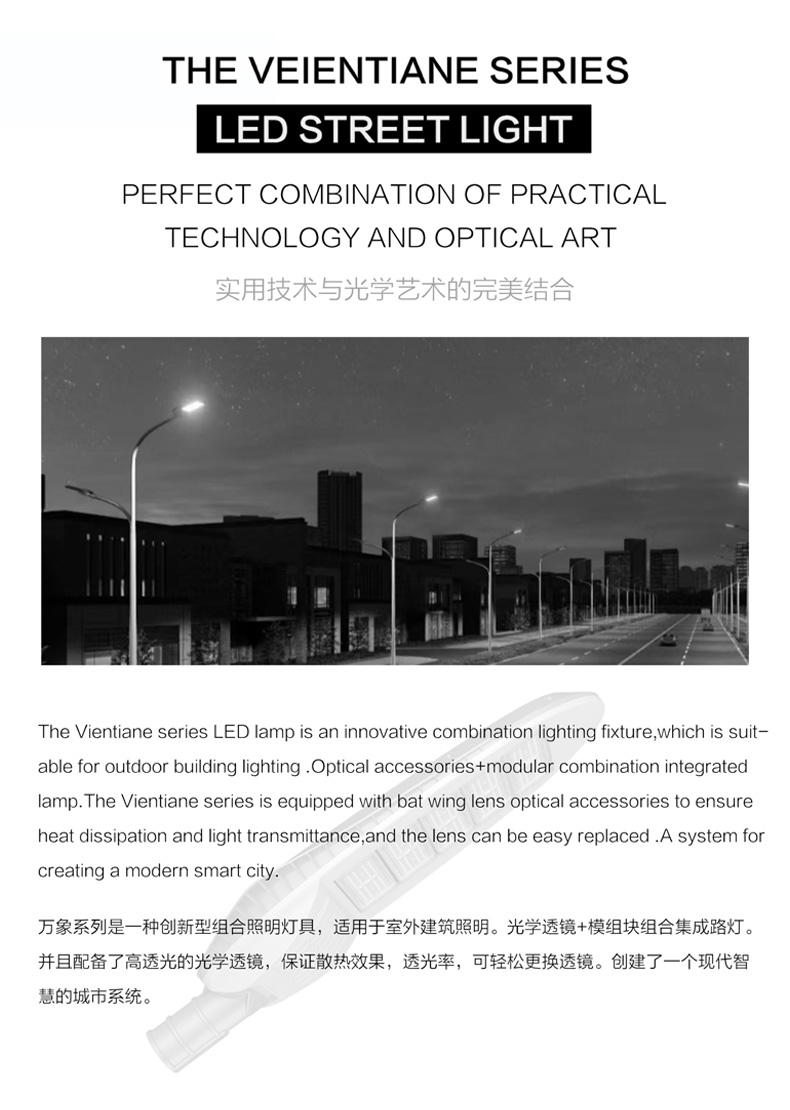 THE VEIENTIANE SERIES

LED STREET LIGHT

PERFECT COMBINATION OF PRACTICAL TECHNOLOGY AND OPTICAL ART

实用技术与光学艺术的完美结合

The Vientiane series LED lamp is an innovative combination lighting fixture,which is suitable for outdoor building lighting .Optical accessories+modular combination integrated lamp.The Vientiane series is equipped with bat wing lens optical accessories to ensure heat dissipation and light transmittance,and the lens can be easy replaced .A system for creating a modern smart city.

万象系列是一种创新型组合照明灯具，适用于室外建筑照明。光学透镜+模组块组合集成路灯。并且配备了高透光的光学透镜，保证散热效果，透光率，可轻松更换透镜。创建了一个现代智慧的城市系统。